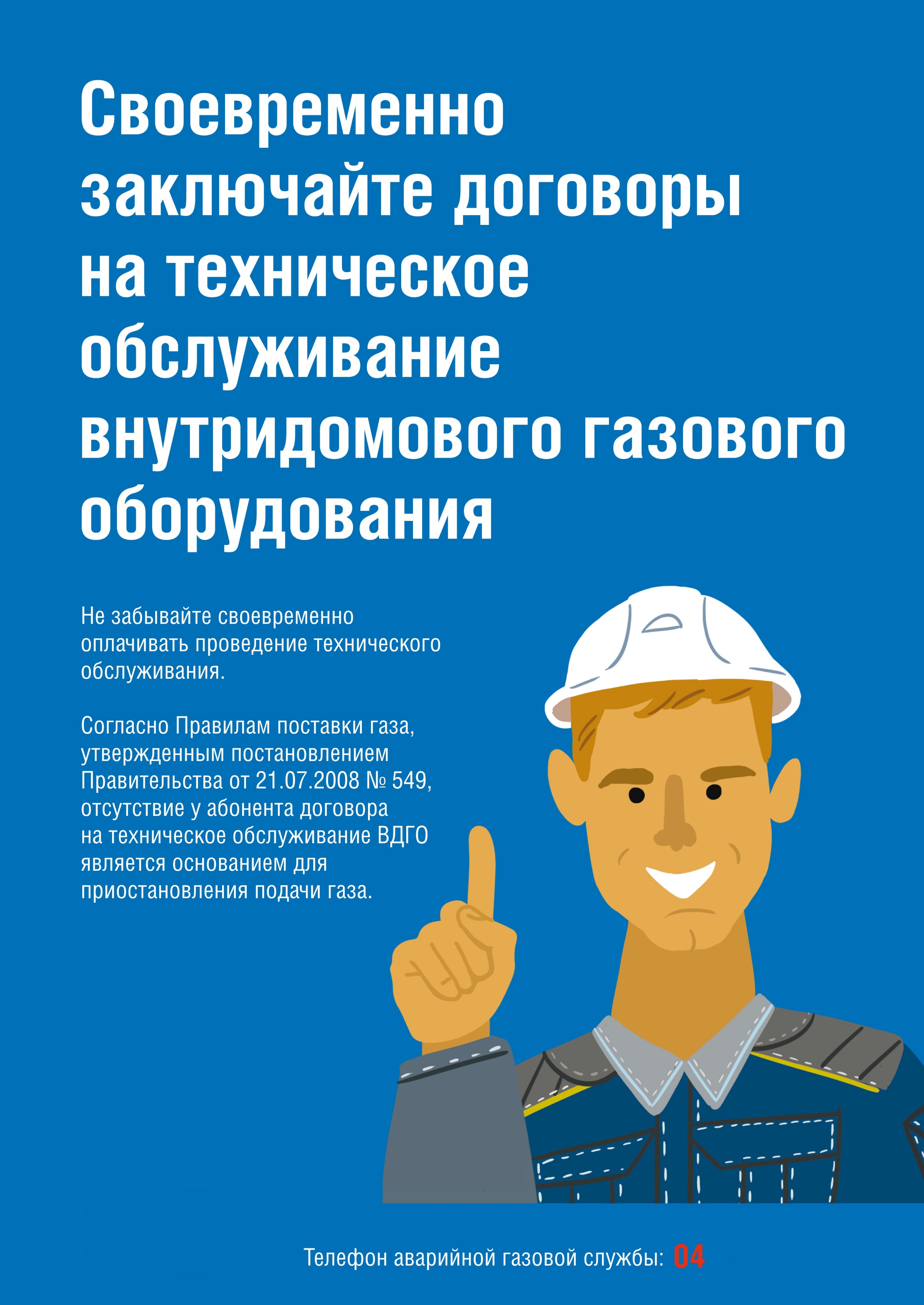 Своевременно заключайте договоры на техническое обслуживание внутридомового газового оборудования

Не забывайте своевременно оплачивать проведение технического обслуживания.

Согласно Правилам поставки газа, утвержденным постановлением Правительства от 21.07.2008 № 549, отсутствие у абонента договора на техническое обслуживание ВДГО является основанием для приостановления подачи газа.

Телефон аварийной газовой службы: 04